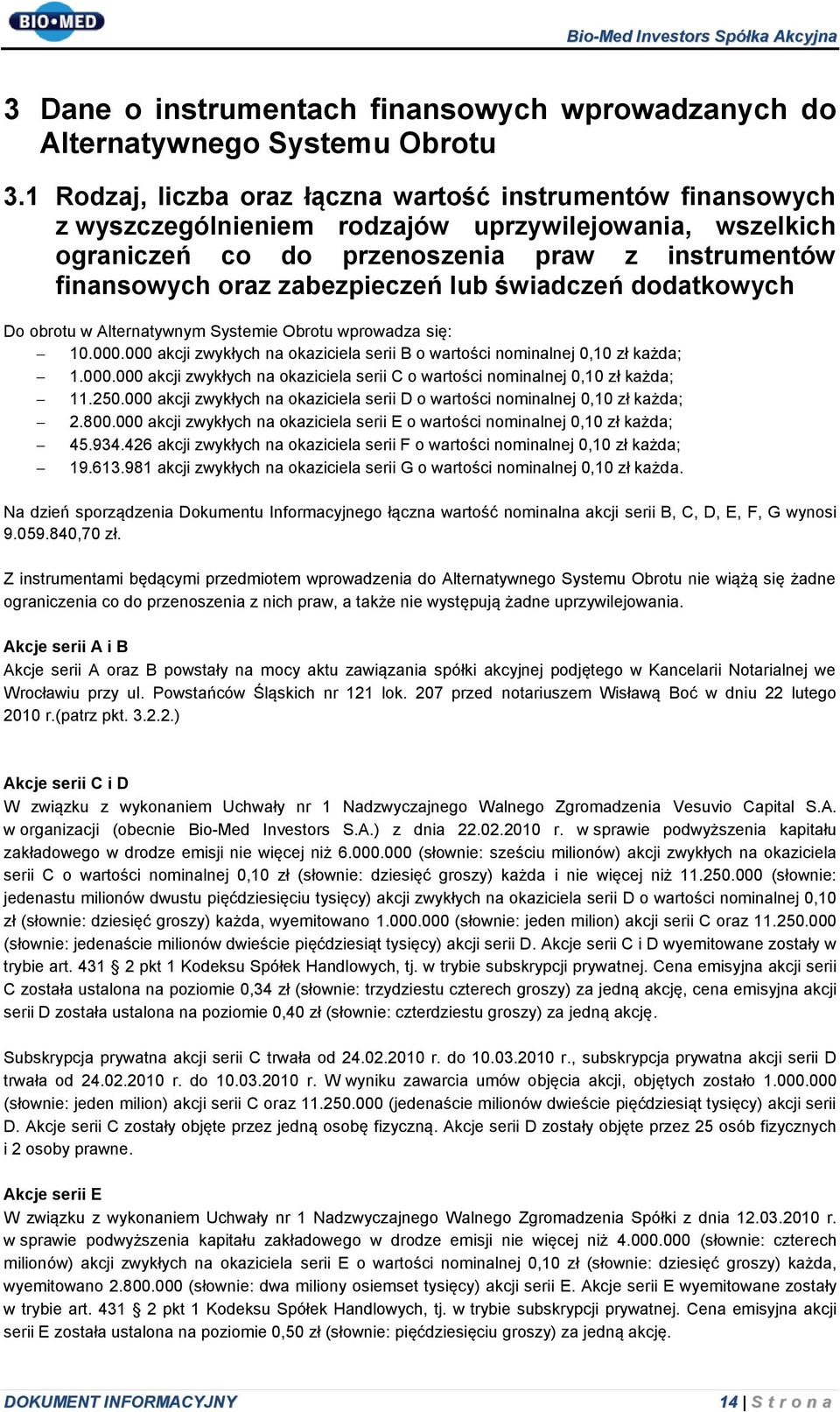 BIO•MED

Bio-Med Investors Spółka Akcyjna

3 Dane o instrumentach finansowych wprowadzanych do Alternatywnego Systemu Obrotu

3.1 Rodzaj, liczba oraz łączna wartość instrumentów finansowych z wyszczególnieniem rodzajów uprzywilejowania, wszelkich ograniczeń co do przenoszenia praw z instrumentów finansowych oraz zabezpieczeń lub świadczeń dodatkowych

Do obrotu w Alternatywnym Systemie Obrotu wprowadza się:
– 10.000.000 akcji zwykłych na okaziciela serii B o wartości nominalnej 0,10 zł każda;
– 1.000.000 akcji zwykłych na okaziciela serii C o wartości nominalnej 0,10 zł każda;
– 11.250.000 akcji zwykłych na okaziciela serii D o wartości nominalnej 0,10 zł każda;
– 2.800.000 akcji zwykłych na okaziciela serii E o wartości nominalnej 0,10 zł każda;
– 45.934.426 akcji zwykłych na okaziciela serii F o wartości nominalnej 0,10 zł każda;
– 19.613.981 akcji zwykłych na okaziciela serii G o wartości nominalnej 0,10 zł każda.

Na dzień sporządzenia Dokumentu Informacyjnego łączna wartość nominalna akcji serii B, C, D, E, F, G wynosi 9.059.840,70 zł.

Z instrumentami będącymi przedmiotem wprowadzenia do Alternatywnego Systemu Obrotu nie wiążą się żadne ograniczenia co do przenoszenia z nich praw, a także nie występują żadne uprzywilejowania.

Akcje serii A i B
Akcje serii A oraz B powstały na mocy aktu zawiązania spółki akcyjnej podjętego w Kancelarii Notarialnej we Wrocławiu przy ul. Powstańców Śląskich nr 121 lok. 207 przed notariuszem Wisławą Boć w dniu 22 lutego 2010 r.(patrz pkt. 3.2.2.)

Akcje serii C i D
W związku z wykonaniem Uchwały nr 1 Nadzwyczajnego Walnego Zgromadzenia Vesuvio Capital S.A. w organizacji (obecnie Bio-Med Investors S.A.) z dnia 22.02.2010 r. w sprawie podwyższenia kapitału zakładowego w drodze emisji nie więcej niż 6.000.000 (słownie: sześciu milionów) akcji zwykłych na okaziciela serii C o wartości nominalnej 0,10 zł (słownie: dziesięć groszy) każda i nie więcej niż 11.250.000 (słownie: jedenastu milionów dwustu pięćdziesięciu tysięcy) akcji zwykłych na okaziciela serii D o wartości nominalnej 0,10 zł (słownie: dziesięć groszy) każda, wyemitowano 1.000.000 (słownie: jeden milion) akcji serii C oraz 11.250.000 (słownie: jedenaście milionów dwieście pięćdziesiąt tysięcy) akcji serii D. Akcje serii C i D wyemitowane zostały w trybie art. 431 § 2 pkt 1 Kodeksu Spółek Handlowych, tj. w trybie subskrypcji prywatnej. Cena emisyjna akcji serii C została ustalona na poziomie 0,34 zł (słownie: trzydziestu czterech groszy) za jedną akcję, cena emisyjna akcji serii D została ustalona na poziomie 0,40 zł (słownie: czterdziestu groszy) za jedną akcję.

Subskrypcja prywatna akcji serii C trwała od 24.02.2010 r. do 10.03.2010 r., subskrypcja prywatna akcji serii D trwała od 24.02.2010 r. do 10.03.2010 r. W wyniku zawarcia umów objęcia akcji, objętych zostało 1.000.000 (słownie: jeden milion) akcji serii C oraz 11.250.000 (jedenaście milionów dwieście pięćdziesiąt tysięcy) akcji serii D. Akcje serii C zostały objęte przez jedną osobę fizyczną. Akcje serii D zostały objęte przez 25 osób fizycznych i 2 osoby prawne.

Akcje serii E
W związku z wykonaniem Uchwały nr 1 Nadzwyczajnego Walnego Zgromadzenia Spółki z dnia 12.03.2010 r. w sprawie podwyższenia kapitału zakładowego w drodze emisji nie więcej niż 4.000.000 (słownie: czterech milionów) akcji zwykłych na okaziciela serii E o wartości nominalnej 0,10 zł (słownie: dziesięć groszy) każda, wyemitowano 2.800.000 (słownie: dwa miliony osiemset tysięcy) akcji serii E. Akcje serii E wyemitowane zostały w trybie art. 431 § 2 pkt 1 Kodeksu Spółek Handlowych, tj. w trybie subskrypcji prywatnej. Cena emisyjna akcji serii E została ustalona na poziomie 0,50 zł (słownie: pięćdziesięciu groszy) za jedną akcję.

DOKUMENT INFORMACYJNY

14 | S t r o n a